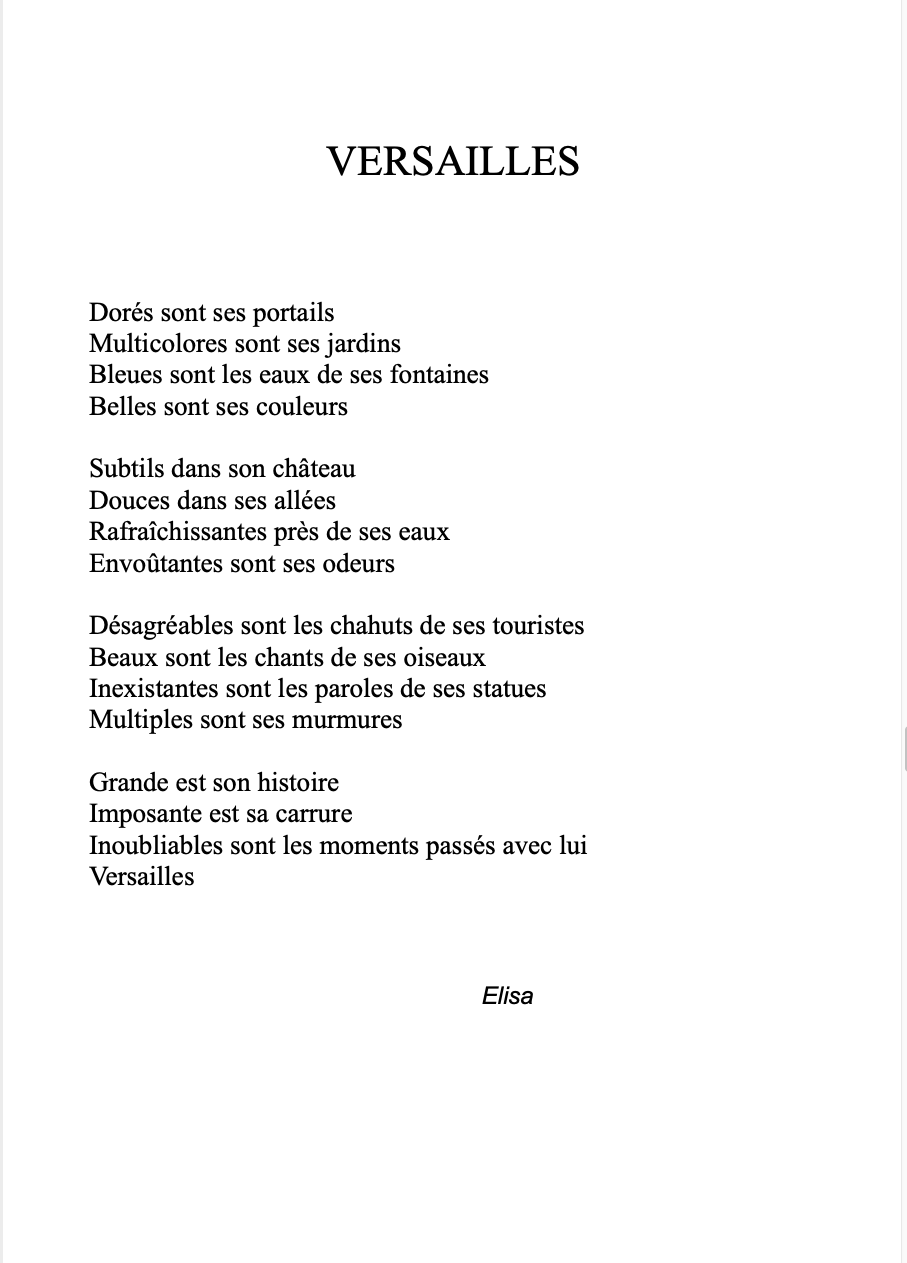 VERSAILLES

Dorés sont ses portails
Multicolores sont ses jardins
Bleues sont les eaux de ses fontaines
Belles sont ses couleurs

Subtils dans son château
Douces dans ses allées
Rafraîchissantes près de ses eaux
Envoûtantes sont ses odeurs

Désagréables sont les chahuts de ses touristes
Beaux sont les chants de ses oiseaux
Inexistantes sont les paroles de ses statues
Multiples sont ses murmures

Grande est son histoire
Imposante est sa carrure
Inoubliables sont les moments passés avec lui
Versailles

Elisa